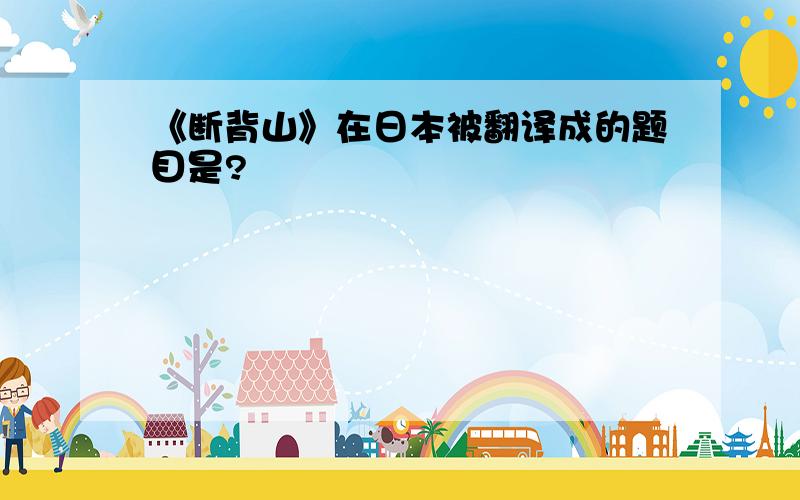 《断背山》在日本被翻译成的题目是?